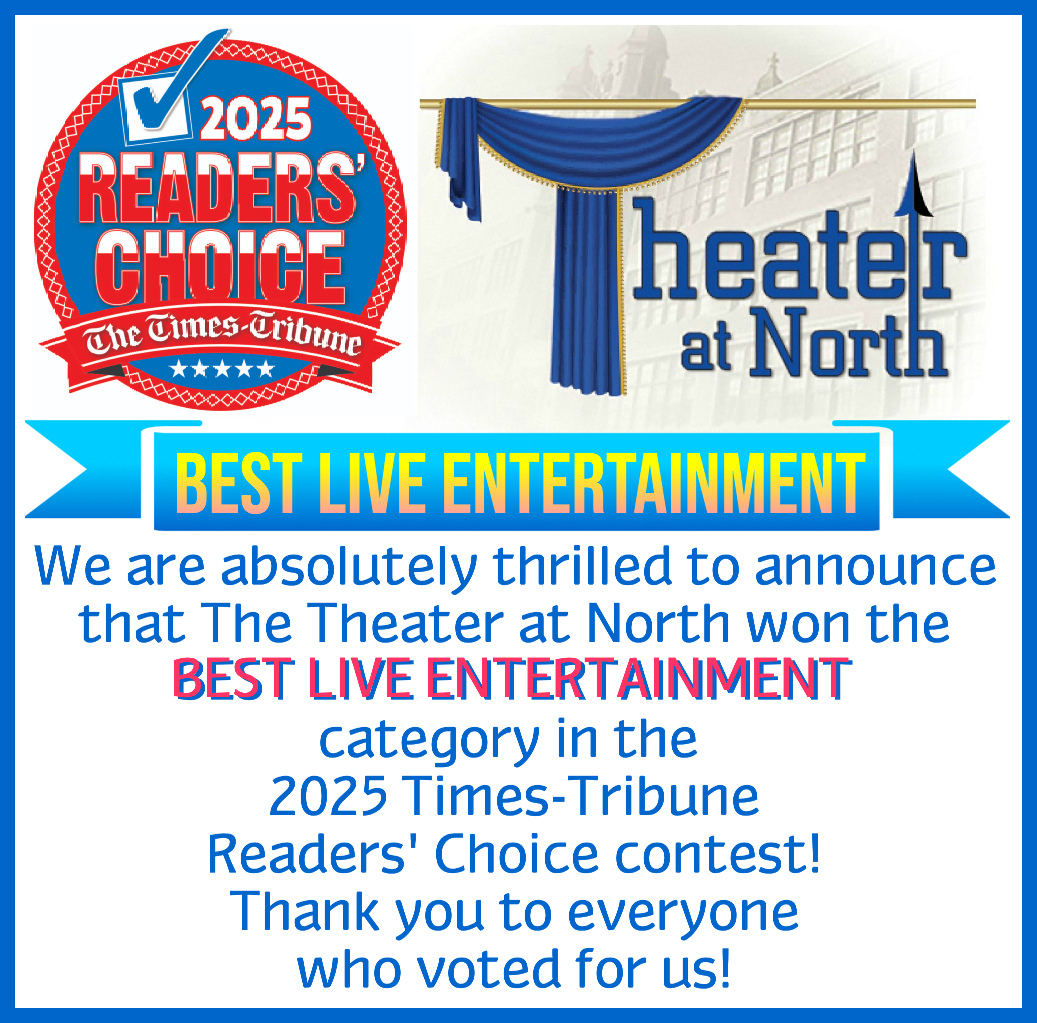 2025
READERS' CHOICE
The Times-Tribune
★★★★★

Theater at North

BEST LIVE ENTERTAINMENT

We are absolutely thrilled to announce that The Theater at North won the BEST LIVE ENTERTAINMENT category in the 2025 Times-Tribune Readers' Choice contest! Thank you to everyone who voted for us!